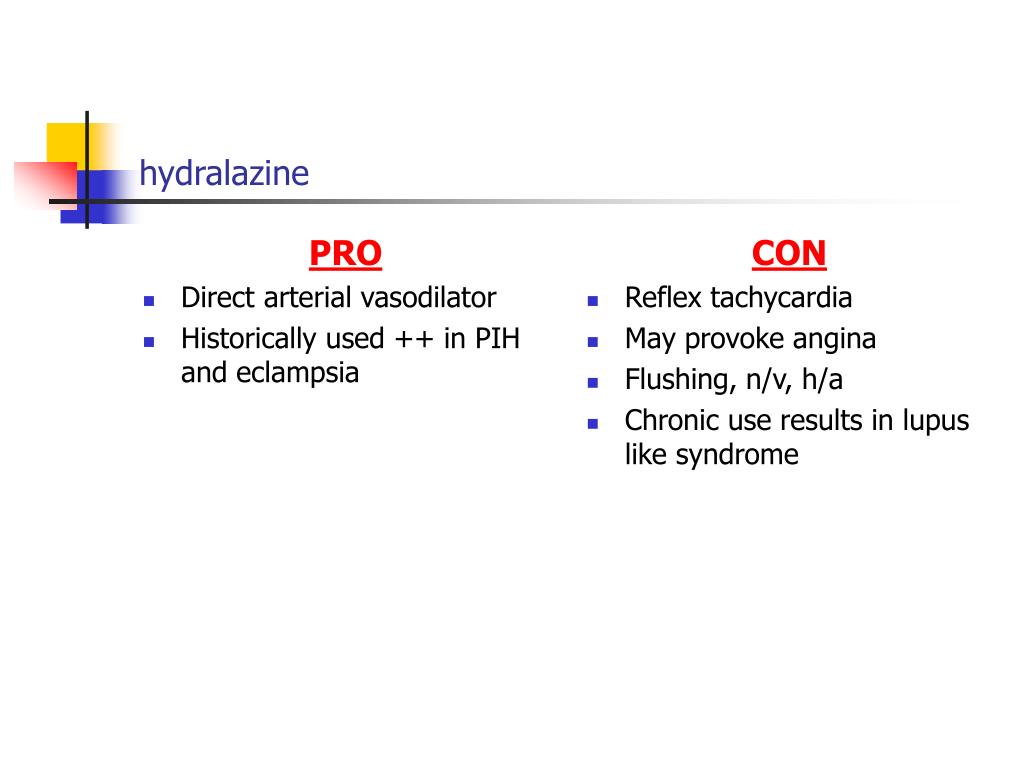 hydralazine

PRO

- Direct arterial vasodilator
- Historically used ++ in PIH and eclampsia

CON

- Reflex tachycardia
- May provoke angina
- Flushing, n/v, h/a
- Chronic use results in lupus like syndrome